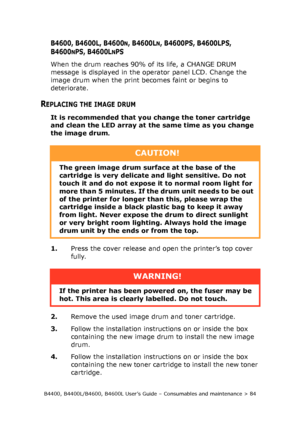 B4600, B4600L, B4600N, B4600LN, B4600PS, B4600LPS, B4600NPS, B4600LNPS

When the drum reaches 90% of its life, a CHANGE DRUM message is displayed in the operator panel LCD. Change the image drum when the print becomes faint or begins to deteriorate.

REPLACING THE IMAGE DRUM

It is recommended that you change the toner cartridge and clean the LED array at the same time as you change the image drum.

CAUTION!

The green image drum surface at the base of the cartridge is very delicate and light sensitive. Do not touch it and do not expose it to normal room light for more than 5 minutes. If the drum unit needs to be out of the printer for longer than this, please wrap the cartridge inside a black plastic bag to keep it away from light. Never expose the drum to direct sunlight or very bright room lighting. Always hold the image drum unit by the ends or from the top.

1. Press the cover release and open the printer's top cover fully.

WARNING!

If the printer has been powered on, the fuser may be hot. This area is clearly labelled. Do not touch.

2. Remove the used image drum and toner cartridge.

3. Follow the installation instructions on or inside the box containing the new image drum to install the new image drum.

4. Follow the installation instructions on or inside the box containing the new toner cartridge to install the new toner cartridge.

B4400, B4400L/B4600, B4600L User's Guide – Consumables and maintenance > 84